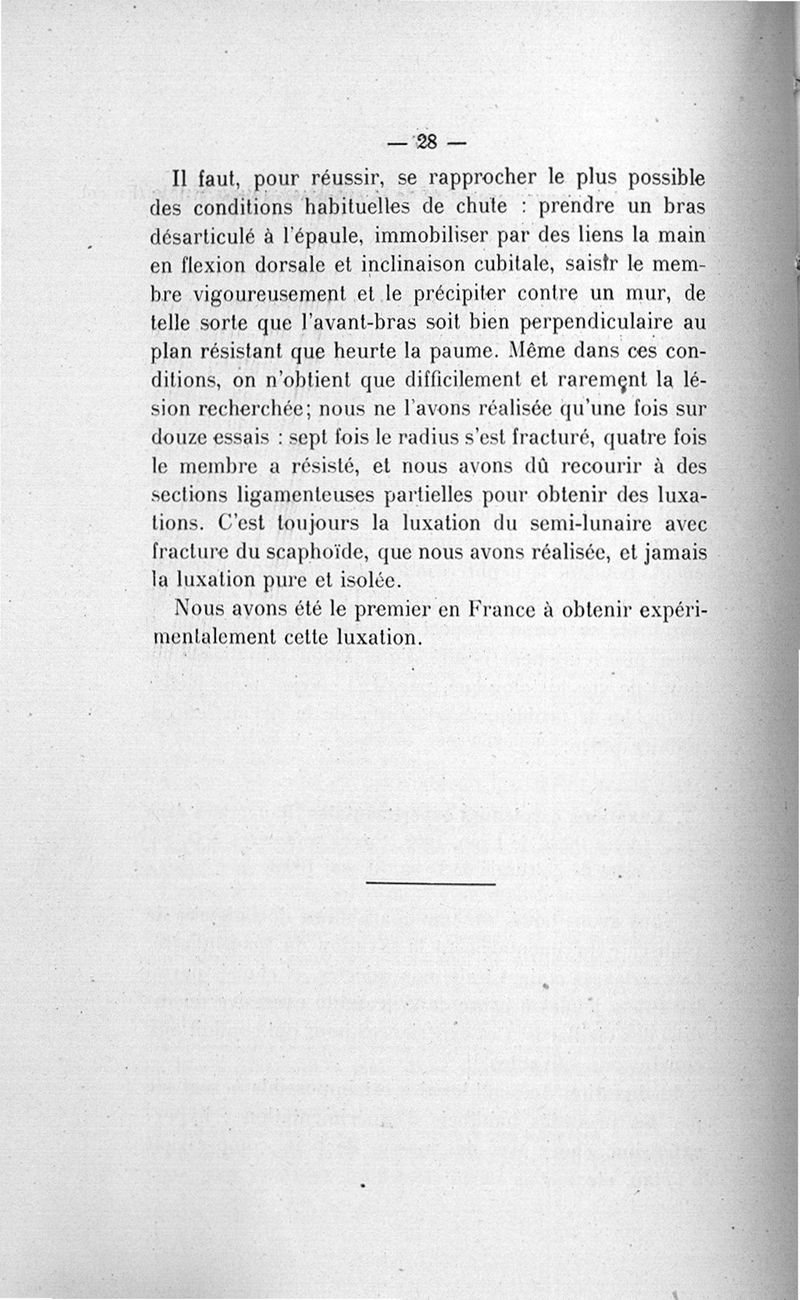 — 28 —

Il faut, pour réussir, se rapprocher le plus possible des conditions habituelles de chute : prendre un bras désarticulé à l'épaule, immobiliser par des liens la main en flexion dorsale et inclinaison cubitale, saisir le membre vigoureusement et le précipiter contre un mur, de telle sorte que l'avant-bras soit bien perpendiculaire au plan résistant que heurte la paume. Même dans ces conditions, on n'obtient que difficilement et rarement la lésion recherchée; nous ne l'avons réalisée qu'une fois sur douze essais : sept fois le radius s'est fracturé, quatre fois le membre a résisté, et nous avons dû recourir à des sections ligamenteuses partielles pour obtenir des luxations. C'est toujours la luxation du semi-lunaire avec fracture du scaphoïde, que nous avons réalisée, et jamais la luxation pure et isolée.

Nous avons été le premier en France à obtenir expérimentalement cette luxation.